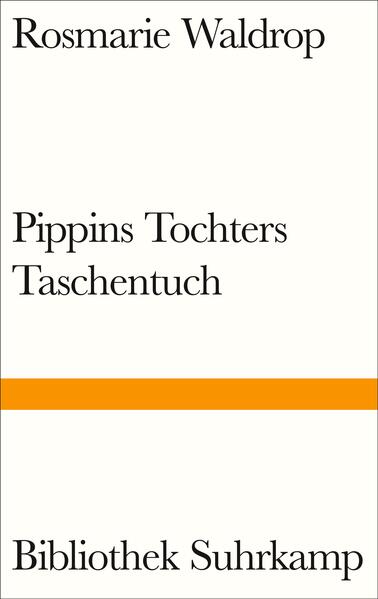 Rosmarie Waldrop

Pippins Tochters Taschentuch

Bibliothek Suhrkamp